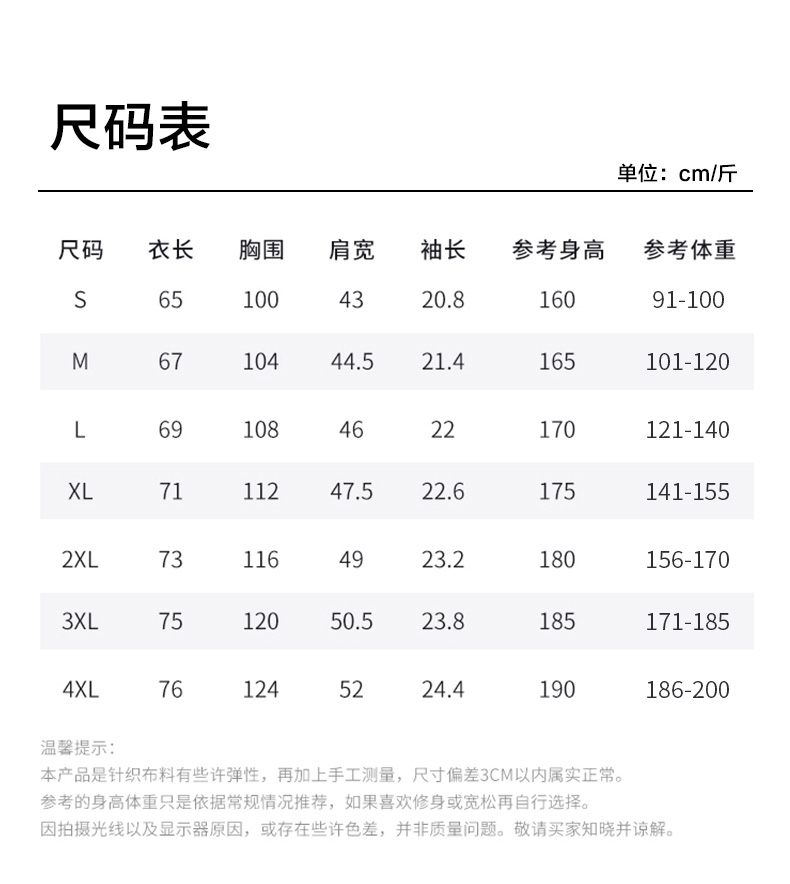 尺码表

单位：cm/斤

| 尺码 | 衣长 | 胸围 | 肩宽 | 袖长 | 参考身高 | 参考体重 |
|---|---|---|---|---|---|---|
| S | 65 | 100 | 43 | 20.8 | 160 | 91-100 |
| M | 67 | 104 | 44.5 | 21.4 | 165 | 101-120 |
| L | 69 | 108 | 46 | 22 | 170 | 121-140 |
| XL | 71 | 112 | 47.5 | 22.6 | 175 | 141-155 |
| 2XL | 73 | 116 | 49 | 23.2 | 180 | 156-170 |
| 3XL | 75 | 120 | 50.5 | 23.8 | 185 | 171-185 |
| 4XL | 76 | 124 | 52 | 24.4 | 190 | 186-200 |

温馨提示：
本产品是针织布料有些许弹性，再加上手工测量，尺寸偏差3CM以内属实正常。
参考的身高体重只是依据常规情况推荐，如果喜欢修身或宽松再自行选择。
因拍摄光线以及显示器原因，或存在些许色差，并非质量问题。敬请买家知晓并谅解。